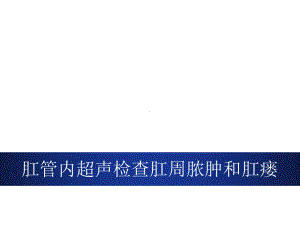 肛管内超声检查肛周脓肿和肛瘘